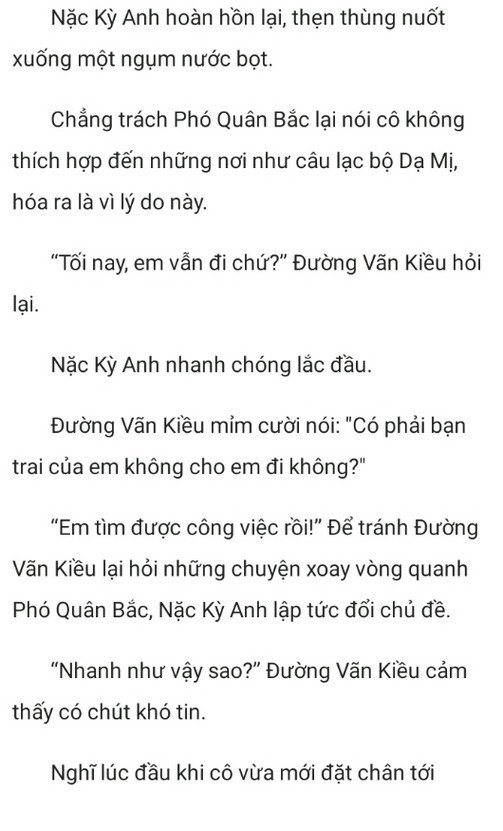 Nặc Kỳ Anh hoàn hồn lại, thẹn thùng nuốt xuống một ngụm nước bọt.

Chẳng trách Phó Quân Bắc lại nói cô không thích hợp đến những nơi như câu lạc bộ Dạ Mị, hóa ra là vì lý do này.

“Tối nay, em vẫn đi chứ?” Đường Vãn Kiều hỏi lại.

Nặc Kỳ Anh nhanh chóng lắc đầu.

Đường Vãn Kiều mỉm cười nói: "Có phải bạn trai của em không cho em đi không?"

“Em tìm được công việc rồi!” Để tránh Đường Vãn Kiều lại hỏi những chuyện xoay vòng quanh Phó Quân Bắc, Nặc Kỳ Anh lập tức đổi chủ đề.

“Nhanh như vậy sao?” Đường Vãn Kiều cảm thấy có chút khó tin.

Nghĩ lúc đầu khi cô vừa mới đặt chân tới